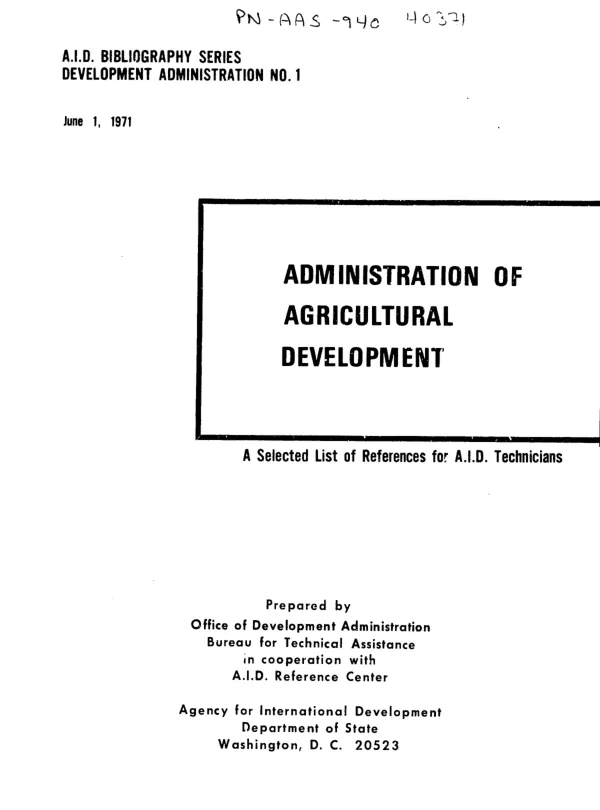 PN-AAS-940 40371

A.I.D. BIBLIOGRAPHY SERIES
DEVELOPMENT ADMINISTRATION NO. 1

June 1, 1971

ADMINISTRATION OF
AGRICULTURAL
DEVELOPMENT

A Selected List of References for A.I.D. Technicians

Prepared by
Office of Development Administration
Bureau for Technical Assistance
in cooperation with
A.I.D. Reference Center

Agency for International Development
Department of State
Washington, D. C. 20523